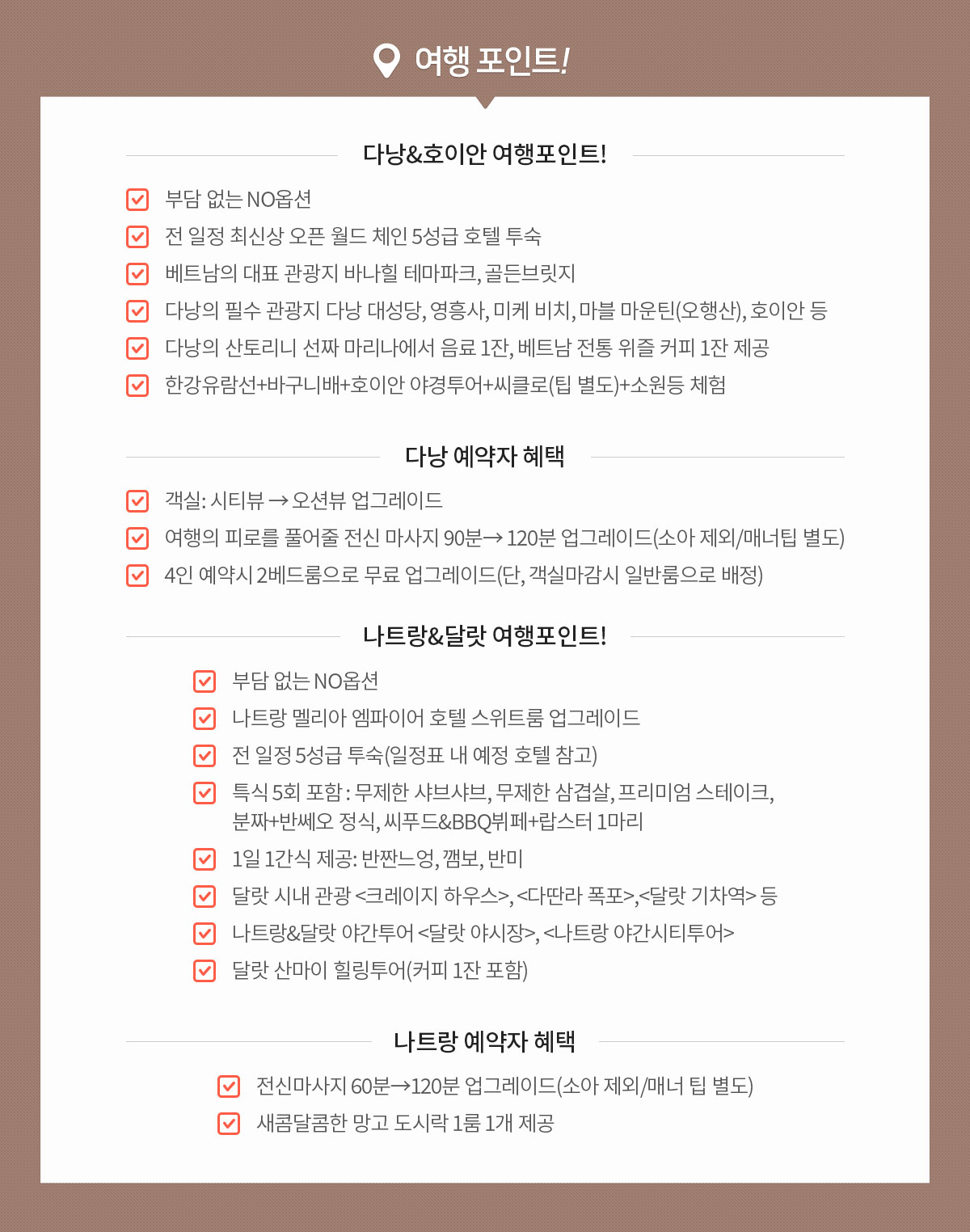 여행 포인트!

다낭&호이안 여행포인트!

부담 없는 NO옵션
전 일정 최신상 오픈 월드 체인 5성급 호텔 투숙
베트남의 대표 관광지 바나힐 테마파크, 골든브릿지
다낭의 필수 관광지 다낭 대성당, 영흥사, 미케 비치, 마블 마운틴(오행산), 호이안 등
다낭의 산토리니 선짜 마리나에서 음료 1잔, 베트남 전통 위즐 커피 1잔 제공
한강유람선+바구니배+호이안 야경투어+씨클로(팁 별도)+소원등 체험

다낭 예약자 혜택

객실: 시티뷰 → 오션뷰 업그레이드
여행의 피로를 풀어줄 전신 마사지 90분→ 120분 업그레이드(소아 제외/매너팁 별도)
4인 예약시 2베드룸으로 무료 업그레이드(단, 객실마감시 일반룸으로 배정)

나트랑&달랏 여행포인트!

부담 없는 NO옵션
나트랑 멜리아 엠파이어 호텔 스위트룸 업그레이드
전 일정 5성급 투숙(일정표 내 예정 호텔 참고)
특식 5회 포함 : 무제한 샤브샤브, 무제한 삼겹살, 프리미엄 스테이크, 분짜+반쎄오 정식, 씨푸드&BBQ뷔페+랍스터 1마리
1일 1간식 제공: 반짠느엉, 깸보, 반미
달랏 시내 관광 <크레이지 하우스>, <다딴라 폭포>,<달랏 기차역> 등
나트랑&달랏 야간투어 <달랏 야시장>, <나트랑 야간시티투어>
달랏 산마이 힐링투어(커피 1잔 포함)

나트랑 예약자 혜택

전신마사지 60분→120분 업그레이드(소아 제외/매너 팁 별도)
새콤달콤한 망고 도시락 1룸 1개 제공